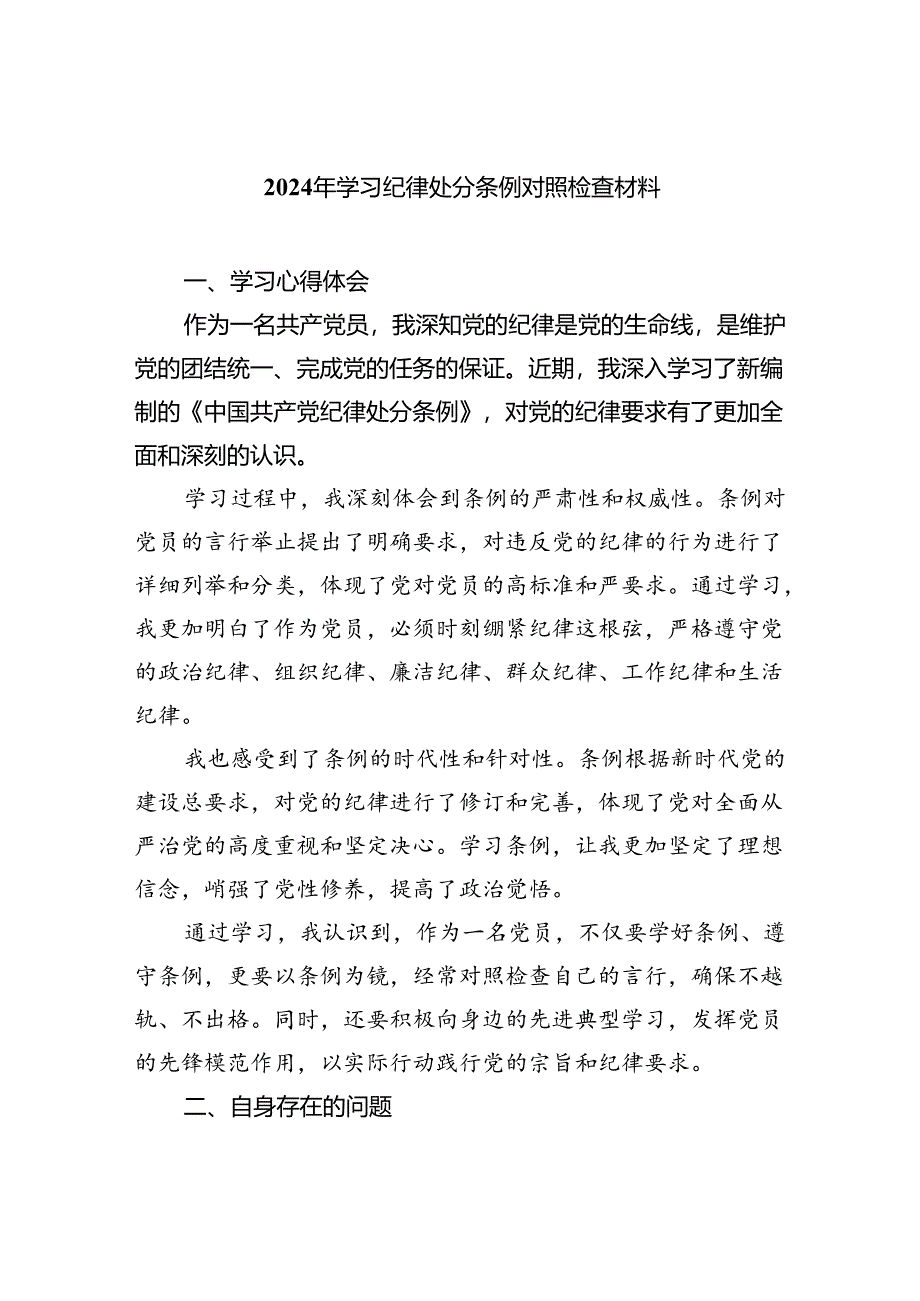 2024年学习纪律处分条例对照检查材料

一、学习心得体会

作为一名共产党员，我深知党的纪律是党的生命线，是维护党的团结统一、完成党的任务的保证。近期，我深入学习了新编制的《中国共产党纪律处分条例》，对党的纪律要求有了更加全面和深刻的认识。

学习过程中，我深刻体会到条例的严肃性和权威性。条例对党员的言行举止提出了明确要求，对违反党的纪律的行为进行了详细列举和分类，体现了党对党员的高标准和严要求。通过学习，我更加明白了作为党员，必须时刻绷紧纪律这根弦，严格遵守党的政治纪律、组织纪律、廉洁纪律、群众纪律、工作纪律和生活纪律。

我也感受到了条例的时代性和针对性。条例根据新时代党的建设总要求，对党的纪律进行了修订和完善，体现了党对全面从严治党的高度重视和坚定决心。学习条例，让我更加坚定了理想信念，峭强了党性修养，提高了政治觉悟。

通过学习，我认识到，作为一名党员，不仅要学好条例、遵守条例，更要以条例为镜，经常对照检查自己的言行，确保不越轨、不出格。同时，还要积极向身边的先进典型学习，发挥党员的先锋模范作用，以实际行动践行党的宗旨和纪律要求。

二、自身存在的问题